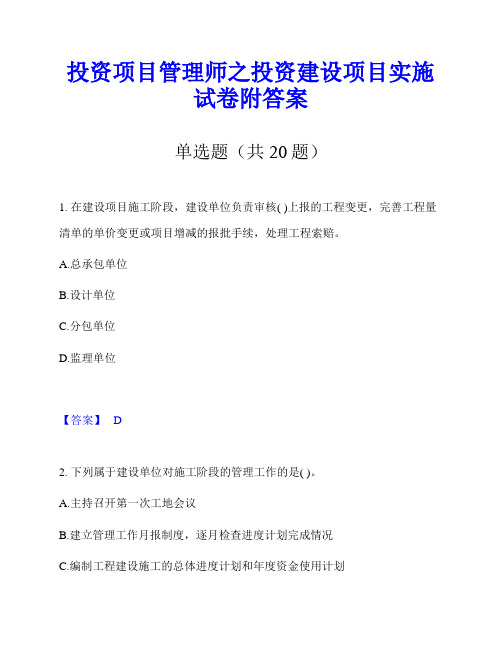 投资项目管理师之投资建设项目实施试卷附答案

单选题（共 20 题）

1. 在建设项目施工阶段，建设单位负责审核( )上报的工程变更，完善工程量清单的单价变更或项目增减的报批手续，处理工程索赔。

A.总承包单位

B.设计单位

C.分包单位

D.监理单位

【答案】 D

2. 下列属于建设单位对施工阶段的管理工作的是( )。

A.主持召开第一次工地会议

B.建立管理工作月报制度，逐月检查进度计划完成情况

C.编制工程建设施工的总体进度计划和年度资金使用计划